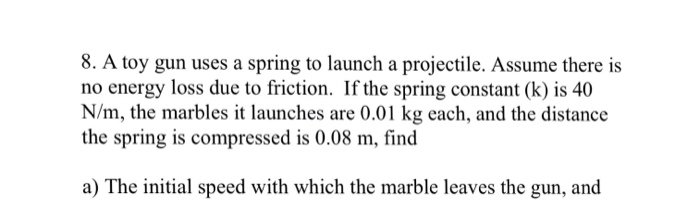 8. A toy gun uses a spring to launch a projectile. Assume there is no energy loss due to friction. If the spring constant (k) is 40 N/m, the marbles it launches are 0.01 kg each, and the distance the spring is compressed is 0.08 m, find

a) The initial speed with which the marble leaves the gun, and